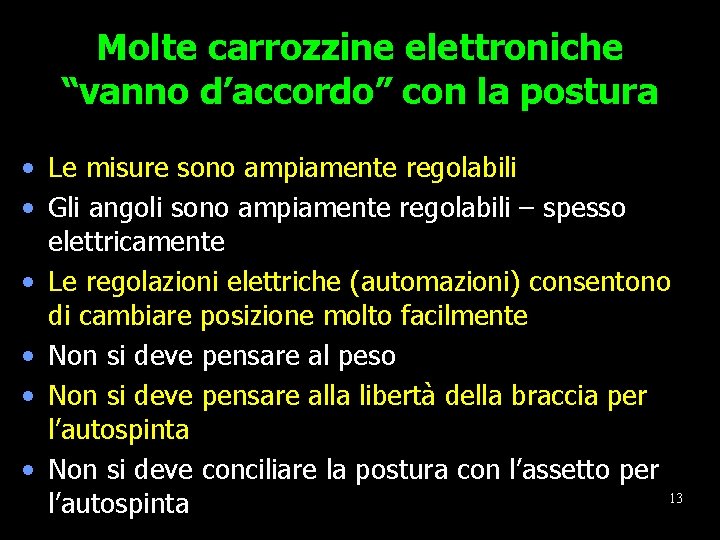 Molte carrozzine elettroniche "vanno d'accordo" con la postura

• Le misure sono ampiamente regolabili
• Gli angoli sono ampiamente regolabili – spesso elettricamente
• Le regolazioni elettriche (automazioni) consentono di cambiare posizione molto facilmente
• Non si deve pensare al peso
• Non si deve pensare alla libertà della braccia per l'autospinta
• Non si deve conciliare la postura con l'assetto per l'autospinta

13